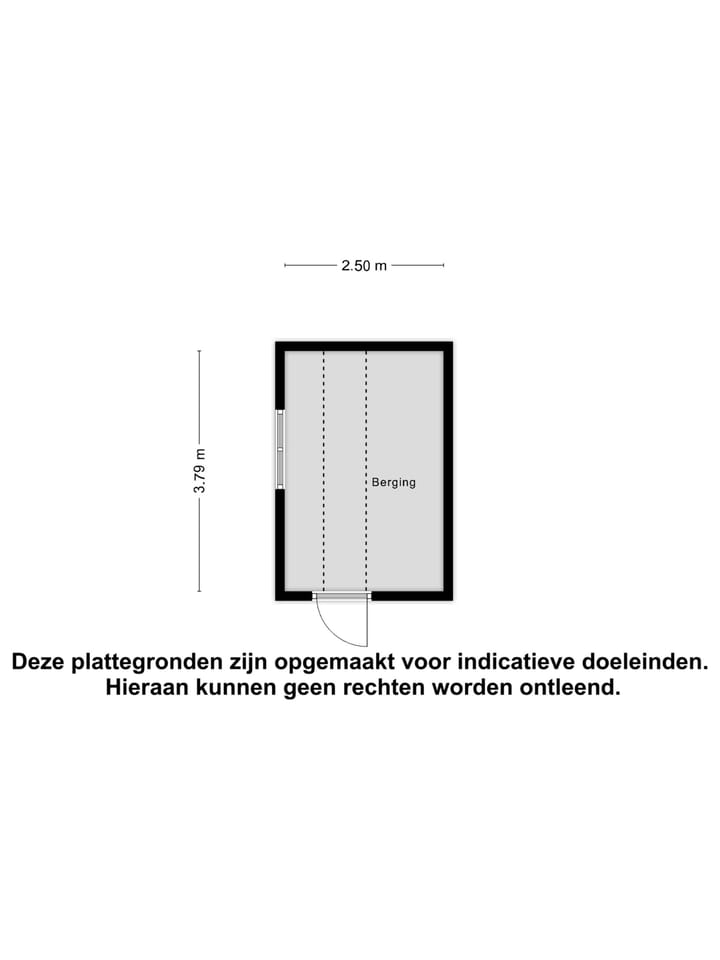 2.50 m

3.79 m

Berging

Deze plattegronden zijn opgemaakt voor indicatieve doeleinden.
Hieraan kunnen geen rechten worden ontleend.